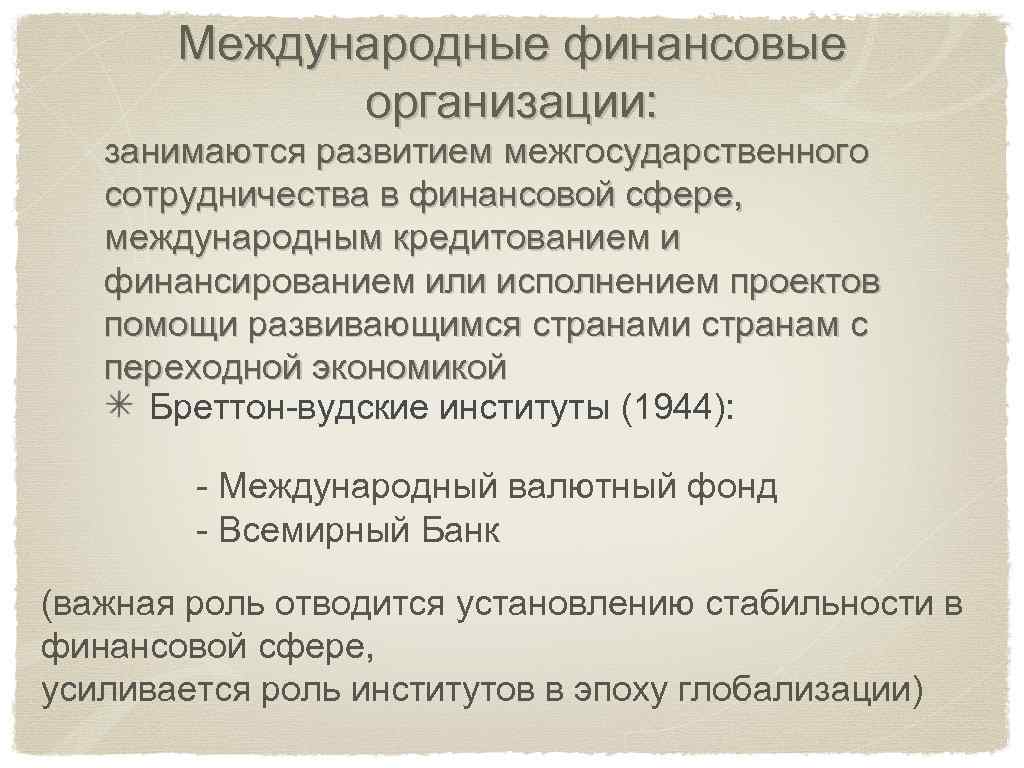 Международные финансовые организации:

занимаются развитием межгосударственного сотрудничества в финансовой сфере, международным кредитованием и финансированием или исполнением проектов помощи развивающимся странами странам с переходной экономикой

✳ Бреттон-вудские институты (1944):

- Международный валютный фонд
- Всемирный Банк

(важная роль отводится установлению стабильности в финансовой сфере,
усиливается роль институтов в эпоху глобализации)